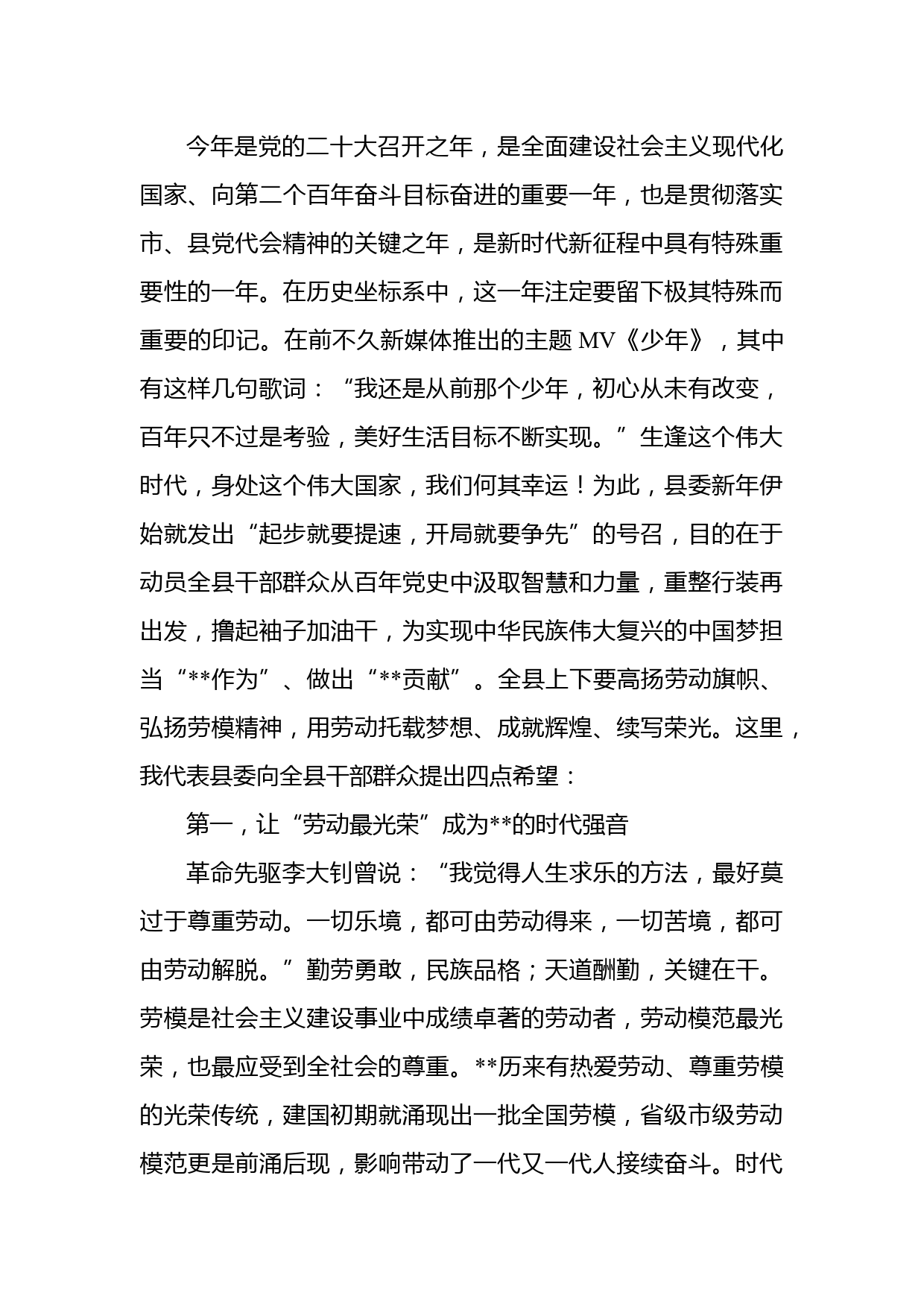 今年是党的二十大召开之年，是全面建设社会主义现代化国家、向第二个百年奋斗目标奋进的重要一年，也是贯彻落实市、县党代会精神的关键之年，是新时代新征程中具有特殊重要性的一年。在历史坐标系中，这一年注定要留下极其特殊而重要的印记。在前不久新媒体推出的主题 MV《少年》，其中有这样几句歌词：“我还是从前那个少年，初心从未有改变，百年只不过是考验，美好生活目标不断实现。”生逢这个伟大时代，身处这个伟大国家，我们何其幸运！为此，县委新年伊始就发出“起步就要提速，开局就要争先”的号召，目的在于动员全县干部群众从百年党史中汲取智慧和力量，重整行装再出发，撸起袖子加油干，为实现中华民族伟大复兴的中国梦担当“**作为”、做出“**贡献”。全县上下要高扬劳动旗帜、弘扬劳模精神，用劳动托载梦想、成就辉煌、续写荣光。这里，我代表县委向全县干部群众提出四点希望：

第一，让“劳动最光荣”成为**的时代强音

革命先驱李大钊曾说：“我觉得人生求乐的方法，最好莫过于尊重劳动。一切乐境，都可由劳动得来，一切苦境，都可由劳动解脱。”勤劳勇敢，民族品格；天道酬勤，关键在干。劳模是社会主义建设事业中成绩卓著的劳动者，劳动模范最光荣，也最应受到全社会的尊重。**历来有热爱劳动、尊重劳模的光荣传统，建国初期就涌现出一批全国劳模，省级市级劳动模范更是前涌后现，影响带动了一代又一代人接续奋斗。时代